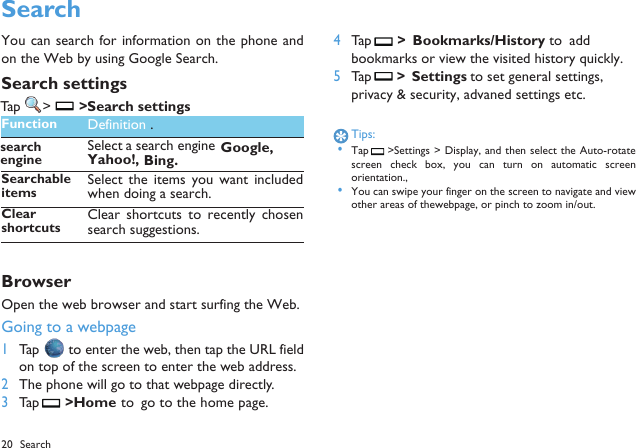 Search

You can search for information on the phone and on the Web by using Google Search.

Search settings

Tap > >Search settings

| Function | Definition . |
|---|---|
| search engine | Select a search engine Google, Yahoo!, Bing. |
| Searchable items | Select the items you want included when doing a search. |
| Clear shortcuts | Clear shortcuts to recently chosen search suggestions. |

Browser

Open the web browser and start surfing the Web.

Going to a webpage

1 Tap to enter the web, then tap the URL field on top of the screen to enter the web address.
2 The phone will go to that webpage directly.
3 Tap >Home to go to the home page.
4 Tap > Bookmarks/History to add bookmarks or view the visited history quickly.
5 Tap > Settings to set general settings, privacy & security, advaned settings etc.

Tips:
• Tap >Settings > Display, and then select the Auto-rotate screen check box, you can turn on automatic screen orientation.,
• You can swipe your finger on the screen to navigate and view other areas of thewebpage, or pinch to zoom in/out.

20 Search